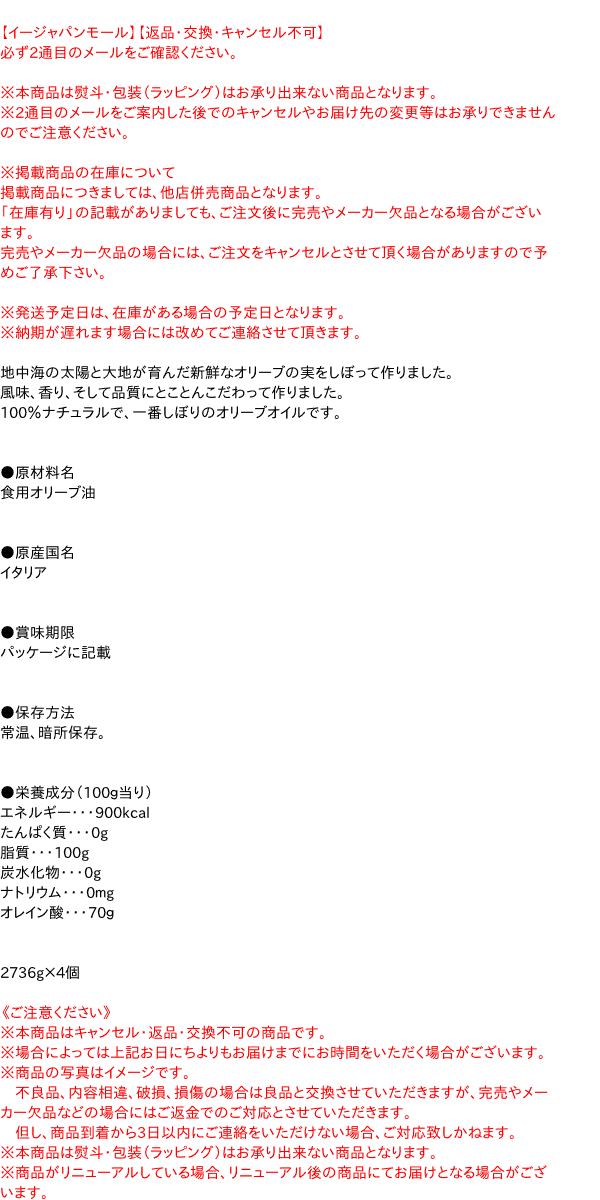 【イージャパンモール】【返品・交換・キャンセル不可】
必ず2通目のメールをご確認ください。

※本商品は熨斗・包装(ラッピング)はお承り出来ない商品となります。
※2通目のメールをご案内した後でのキャンセルやお届け先の変更等はお承りできませんのでご注意ください。

※掲載商品の在庫について
掲載商品につきましては、他店併売商品となります。
「在庫有り」の記載がありましても、ご注文後に完売やメーカー欠品となる場合がございます。
完売やメーカー欠品の場合には、ご注文をキャンセルとさせて頂く場合がありますので予めご了承下さい。

※発送予定日は、在庫がある場合の予定日となります。
※納期が遅れます場合には改めてご連絡させて頂きます。

地中海の太陽と大地が育んだ新鮮なオリーブの実をしぼって作りました。
風味、香り、そして品質にとことんこだわって作りました。
100%ナチュラルで、一番しぼりのオリーブオイルです。

●原材料名
食用オリーブ油

●原産国名
イタリア

●賞味期限
パッケージに記載

●保存方法
常温、暗所保存。

●栄養成分(100g当り)
エネルギー・・・900kcal
たんぱく質・・・0g
脂質・・・100g
炭水化物・・・0g
ナトリウム・・・0mg
オレイン酸・・・70g

2736g×4個

《ご注意ください》
※本商品はキャンセル・返品・交換不可の商品です。
※場合によっては上記お日にちよりもお届けまでにお時間をいただく場合がございます。
※商品の写真はイメージです。
不良品、内容相違、破損、損傷の場合は良品と交換させていただきますが、完売やメーカー欠品などの場合にはご返金でのご対応とさせていただきます。
但し、商品到着から3日以内にご連絡をいただけない場合、ご対応致しかねます。
※本商品は熨斗・包装(ラッピング)はお承り出来ない商品となります。
※商品がリニューアルしている場合、リニューアル後の商品にてお届けとなる場合がございます。